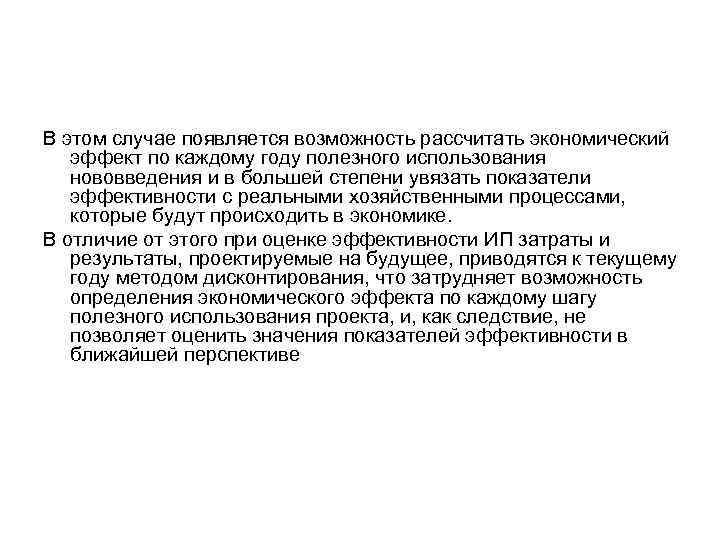 В этом случае появляется возможность рассчитать экономический эффект по каждому году полезного использования нововведения и в большей степени увязать показатели эффективности с реальными хозяйственными процессами, которые будут происходить в экономике.

В отличие от этого при оценке эффективности ИП затраты и результаты, проектируемые на будущее, приводятся к текущему году методом дисконтирования, что затрудняет возможность определения экономического эффекта по каждому шагу полезного использования проекта, и, как следствие, не позволяет оценить значения показателей эффективности в ближайшей перспективе